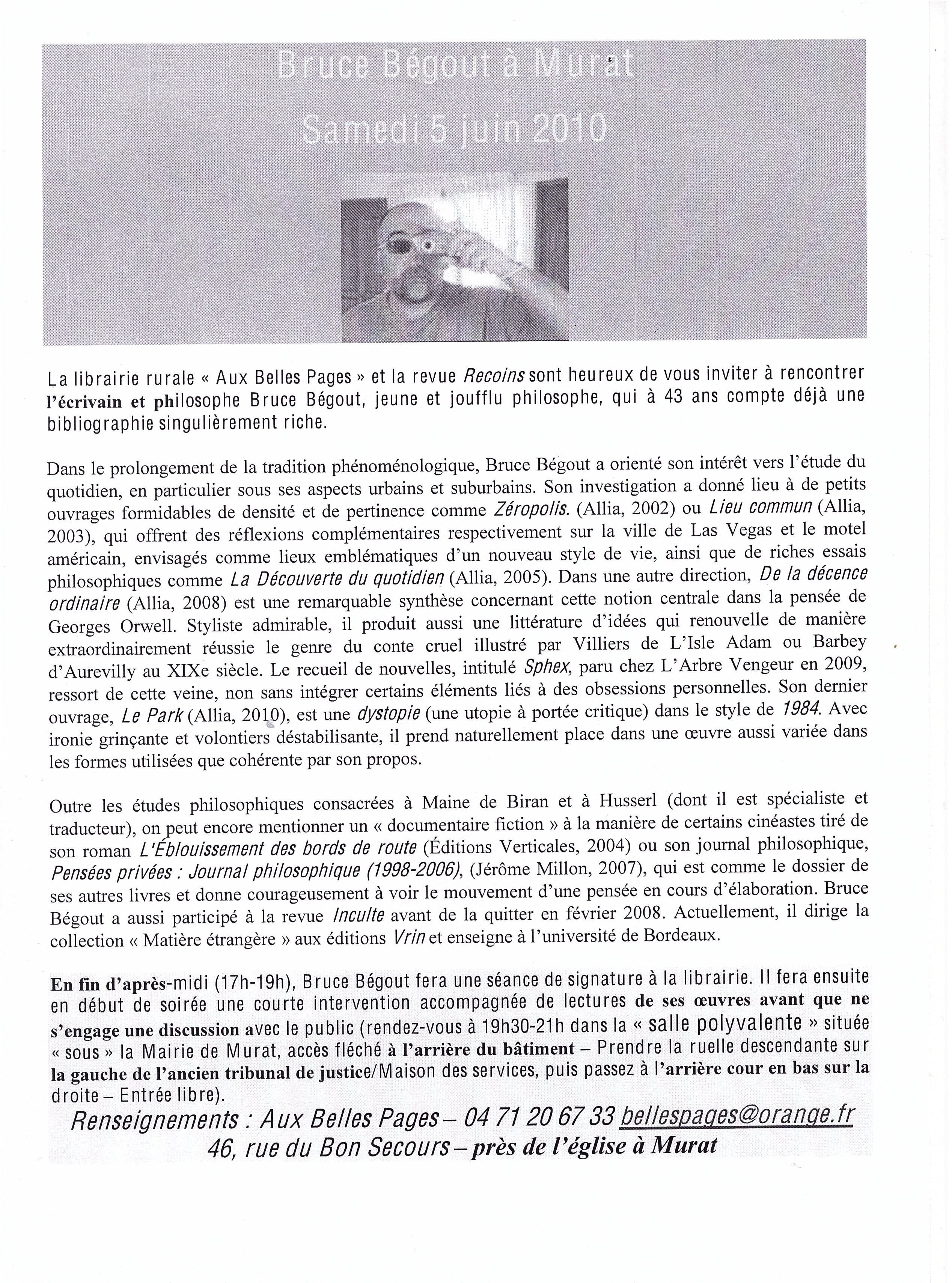 Bruce Bégout à Murat

Samedi 5 juin 2010

La librairie rurale « Aux Belles Pages » et la revue Recoins sont heureux de vous inviter à rencontrer l'écrivain et philosophe Bruce Bégout, jeune et joufflu philosophe, qui à 43 ans compte déjà une bibliographie singulièrement riche.

Dans le prolongement de la tradition phénoménologique, Bruce Bégout a orienté son intérêt vers l'étude du quotidien, en particulier sous ses aspects urbains et suburbains. Son investigation a donné lieu à de petits ouvrages formidables de densité et de pertinence comme Zéropolis. (Allia, 2002) ou Lieu commun (Allia, 2003), qui offrent des réflexions complémentaires respectivement sur la ville de Las Vegas et le motel américain, envisagés comme lieux emblématiques d'un nouveau style de vie, ainsi que de riches essais philosophiques comme La Découverte du quotidien (Allia, 2005). Dans une autre direction, De la décence ordinaire (Allia, 2008) est une remarquable synthèse concernant cette notion centrale dans la pensée de Georges Orwell. Styliste admirable, il produit aussi une littérature d'idées qui renouvelle de manière extraordinairement réussie le genre du conte cruel illustré par Villiers de L'Isle Adam ou Barbey d'Aurevilly au XIXe siècle. Le recueil de nouvelles, intitulé Sphex, paru chez L'Arbre Vengeur en 2009, ressort de cette veine, non sans intégrer certains éléments liés à des obsessions personnelles. Son dernier ouvrage, Le Park (Allia, 2010), est une dystopie (une utopie à portée critique) dans le style de 1984. Avec ironie grinçante et volontiers déstabilisante, il prend naturellement place dans une œuvre aussi variée dans les formes utilisées que cohérente par son propos.

Outre les études philosophiques consacrées à Maine de Biran et à Husserl (dont il est spécialiste et traducteur), on peut encore mentionner un « documentaire fiction » à la manière de certains cinéastes tiré de son roman L'Éblouissement des bords de route (Éditions Verticales, 2004) ou son journal philosophique, Pensées privées : Journal philosophique (1998-2006), (Jérôme Millon, 2007), qui est comme le dossier de ses autres livres et donne courageusement à voir le mouvement d'une pensée en cours d'élaboration. Bruce Bégout a aussi participé à la revue Inculte avant de la quitter en février 2008. Actuellement, il dirige la collection « Matière étrangère » aux éditions Vrin et enseigne à l'université de Bordeaux.

En fin d'après-midi (17h-19h), Bruce Bégout fera une séance de signature à la librairie. Il fera ensuite en début de soirée une courte intervention accompagnée de lectures de ses œuvres avant que ne s'engage une discussion avec le public (rendez-vous à 19h30-21h dans la « salle polyvalente » située « sous » la Mairie de Murat, accès fléché à l'arrière du bâtiment – Prendre la ruelle descendante sur la gauche de l'ancien tribunal de justice/Maison des services, puis passez à l'arrière cour en bas sur la droite – Entrée libre).

Renseignements : Aux Belles Pages – 04 71 20 67 33 bellespages@orange.fr
46, rue du Bon Secours – près de l'église à Murat